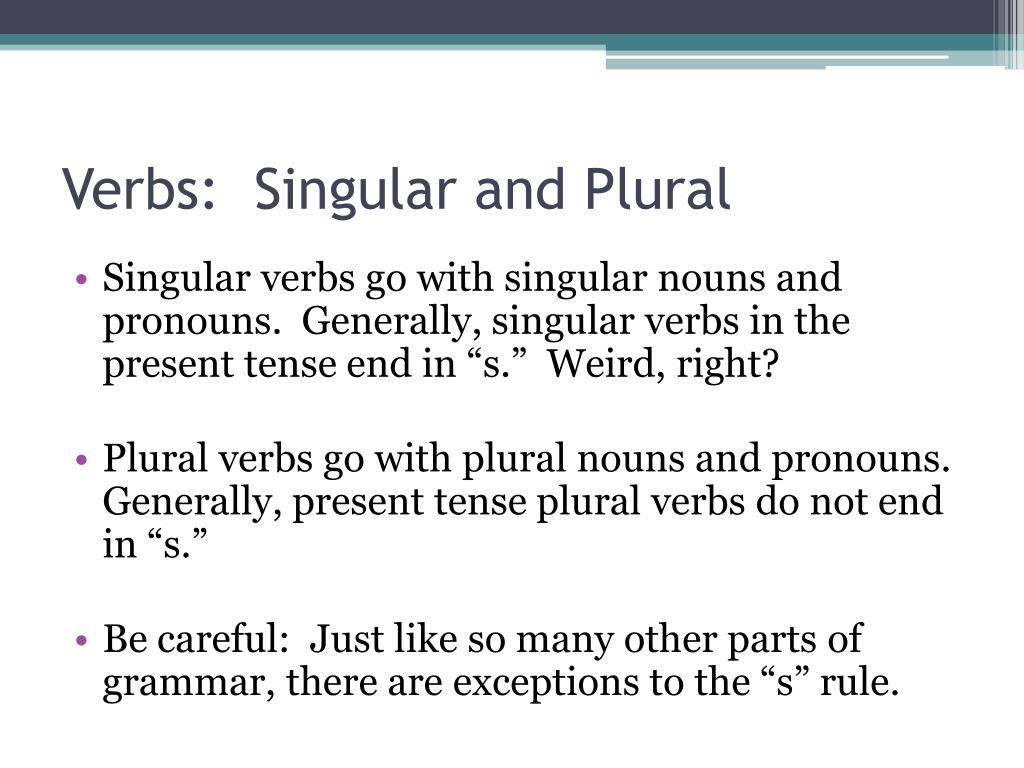 Verbs: Singular and Plural

• Singular verbs go with singular nouns and pronouns. Generally, singular verbs in the present tense end in “s.” Weird, right?

• Plural verbs go with plural nouns and pronouns. Generally, present tense plural verbs do not end in “s.”

• Be careful: Just like so many other parts of grammar, there are exceptions to the “s” rule.